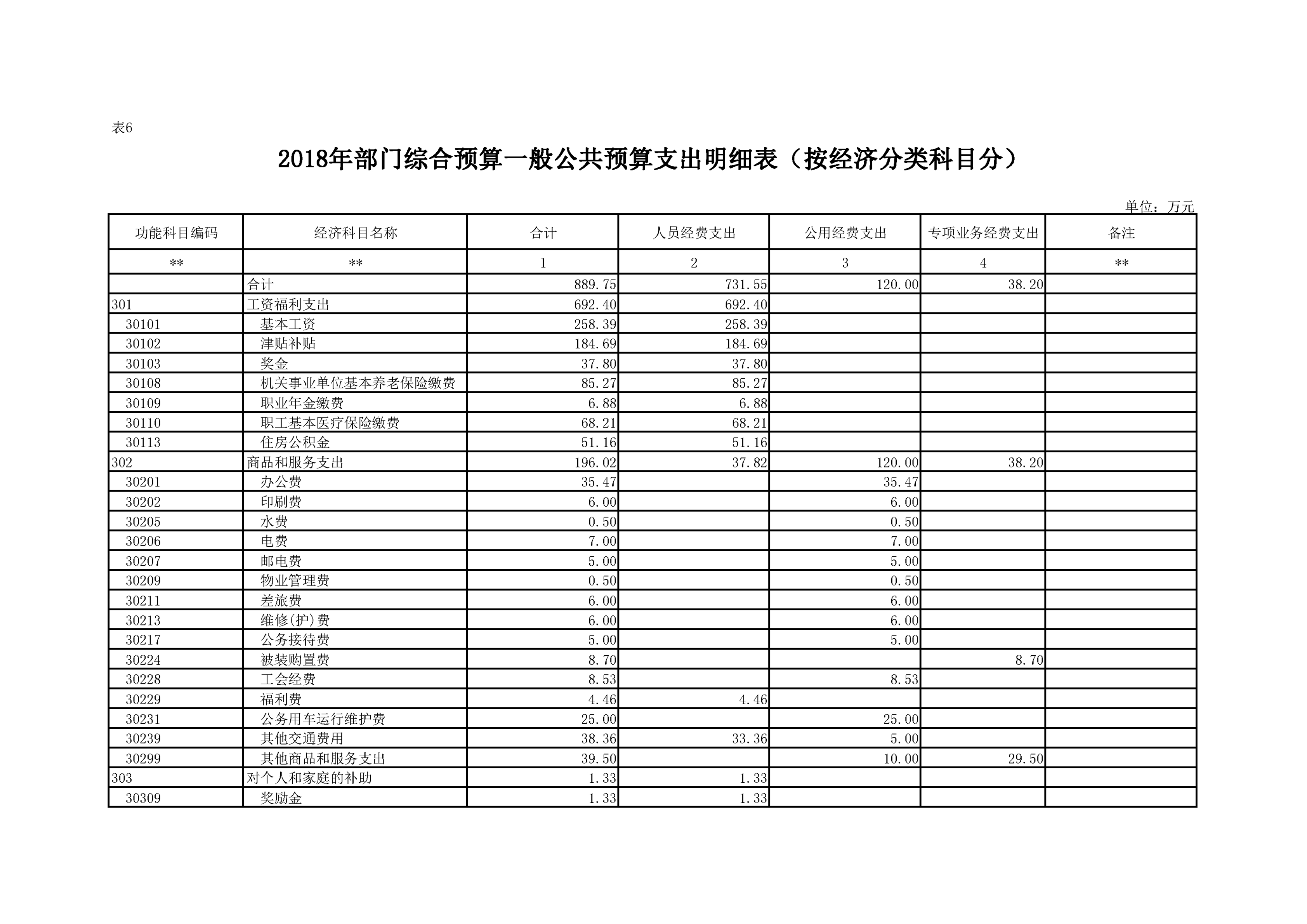 表6

2018年部门综合预算一般公共预算支出明细表（按经济分类科目分）

单位：万元

| 功能科目编码 | 经济科目名称 | 合计 | 人员经费支出 | 公用经费支出 | 专项业务经费支出 | 备注 |
|---|---|---|---|---|---|---|
| ** | ** | 1 | 2 | 3 | 4 | ** |
| | 合计 | 889.75 | 731.55 | 120.00 | 38.20 | |
| 301 | 工资福利支出 | 692.40 | 692.40 | | | |
| 30101 | 基本工资 | 258.39 | 258.39 | | | |
| 30102 | 津贴补贴 | 184.69 | 184.69 | | | |
| 30103 | 奖金 | 37.80 | 37.80 | | | |
| 30108 | 机关事业单位基本养老保险缴费 | 85.27 | 85.27 | | | |
| 30109 | 职业年金缴费 | 6.88 | 6.88 | | | |
| 30110 | 职工基本医疗保险缴费 | 68.21 | 68.21 | | | |
| 30113 | 住房公积金 | 51.16 | 51.16 | | | |
| 302 | 商品和服务支出 | 196.02 | 37.82 | 120.00 | 38.20 | |
| 30201 | 办公费 | 35.47 | | 35.47 | | |
| 30202 | 印刷费 | 6.00 | | 6.00 | | |
| 30205 | 水费 | 0.50 | | 0.50 | | |
| 30206 | 电费 | 7.00 | | 7.00 | | |
| 30207 | 邮电费 | 5.00 | | 5.00 | | |
| 30209 | 物业管理费 | 0.50 | | 0.50 | | |
| 30211 | 差旅费 | 6.00 | | 6.00 | | |
| 30213 | 维修(护)费 | 6.00 | | 6.00 | | |
| 30217 | 公务接待费 | 5.00 | | 5.00 | | |
| 30224 | 被装购置费 | 8.70 | | | 8.70 | |
| 30228 | 工会经费 | 8.53 | | 8.53 | | |
| 30229 | 福利费 | 4.46 | 4.46 | | | |
| 30231 | 公务用车运行维护费 | 25.00 | | 25.00 | | |
| 30239 | 其他交通费用 | 38.36 | 33.36 | 5.00 | | |
| 30299 | 其他商品和服务支出 | 39.50 | | 10.00 | 29.50 | |
| 303 | 对个人和家庭的补助 | 1.33 | 1.33 | | | |
| 30309 | 奖励金 | 1.33 | 1.33 | | | |